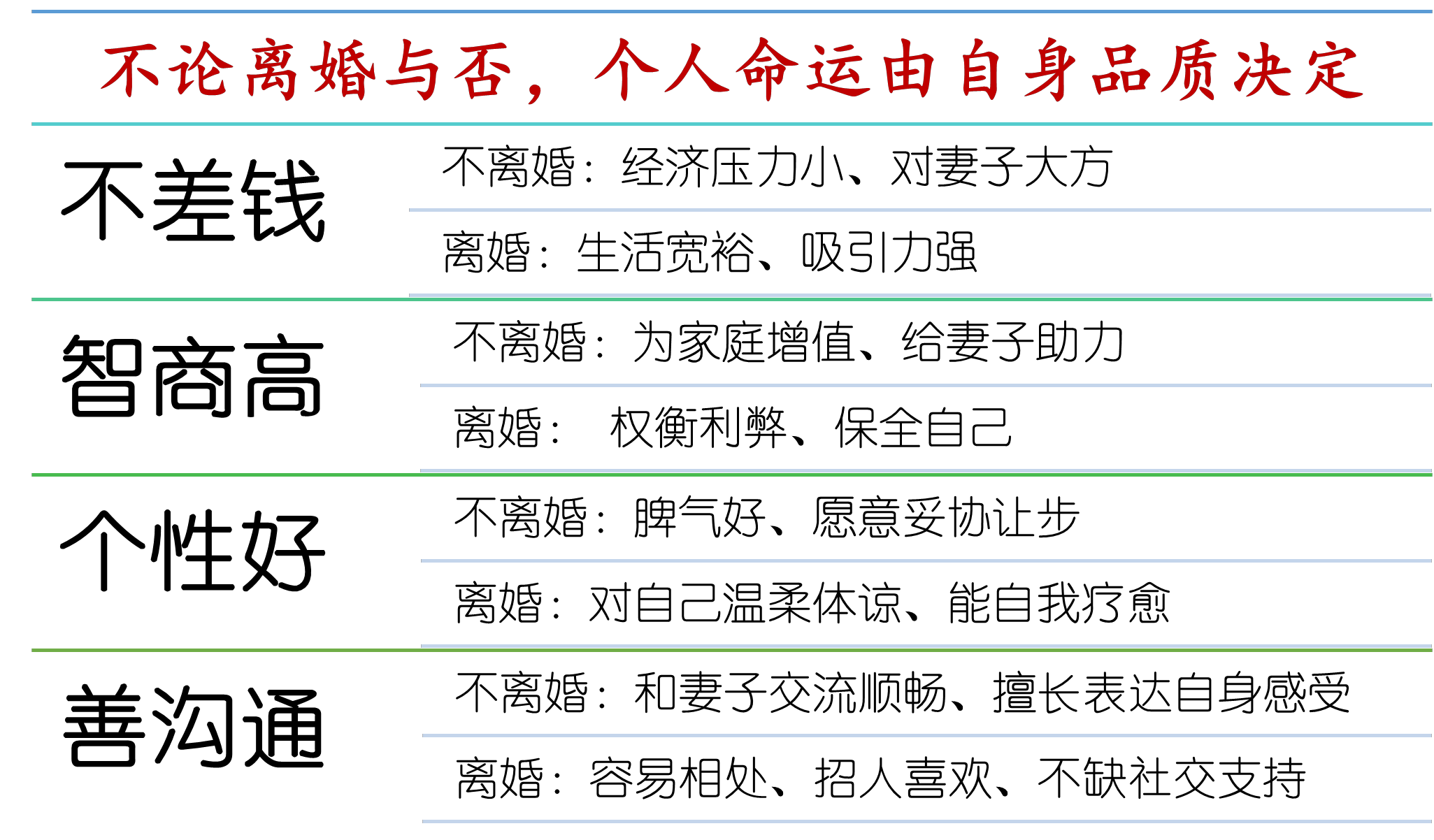 不论离婚与否，个人命运由自身品质决定

不差钱

不离婚：经济压力小、对妻子大方

离婚：生活宽裕、吸引力强

智商高

不离婚：为家庭增值、给妻子助力

离婚： 权衡利弊、保全自己

个性好

不离婚：脾气好、愿意妥协让步

离婚：对自己温柔体谅、能自我疗愈

善沟通

不离婚：和妻子交流顺畅、擅长表达自身感受

离婚：容易相处、招人喜欢、不缺社交支持